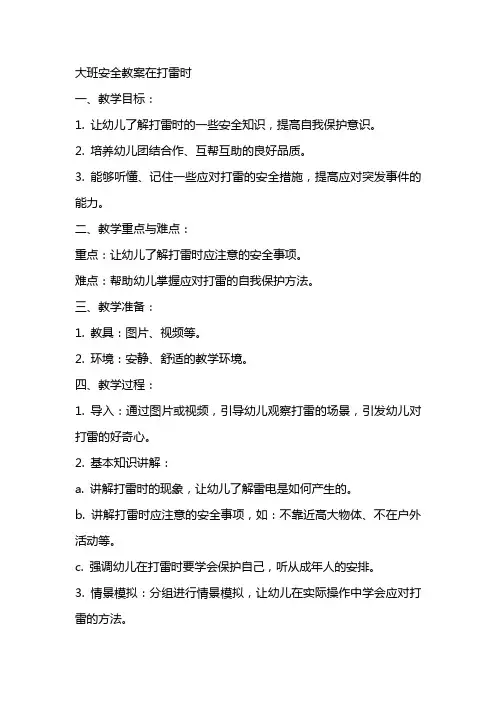 大班安全教案在打雷时

一、教学目标：

1. 让幼儿了解打雷时的一些安全知识，提高自我保护意识。

2. 培养幼儿团结合作、互帮互助的良好品质。

3. 能够听懂、记住一些应对打雷的安全措施，提高应对突发事件的能力。

二、教学重点与难点：

重点：让幼儿了解打雷时应注意的安全事项。

难点：帮助幼儿掌握应对打雷的自我保护方法。

三、教学准备：

1. 教具：图片、视频等。

2. 环境：安静、舒适的教学环境。

四、教学过程：

1. 导入：通过图片或视频，引导幼儿观察打雷的场景，引发幼儿对打雷的好奇心。

2. 基本知识讲解：

a. 讲解打雷时的现象，让幼儿了解雷电是如何产生的。

b. 讲解打雷时应注意的安全事项，如：不靠近高大物体、不在户外活动等。

c. 强调幼儿在打雷时要学会保护自己，听从成年人的安排。

3. 情景模拟：分组进行情景模拟，让幼儿在实际操作中学会应对打雷的方法。